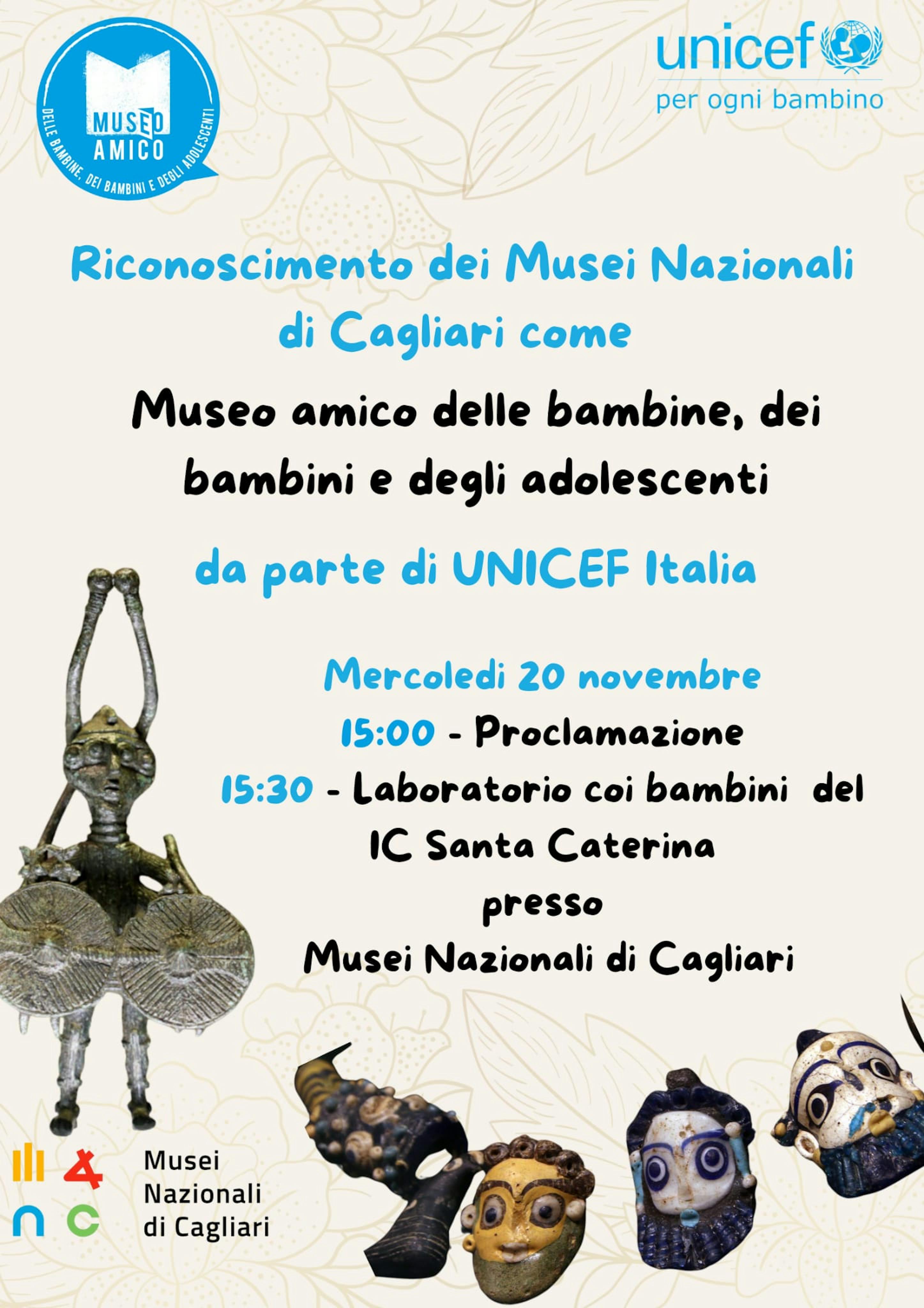 MUSEO AMICO
DELLE BAMBINE, DEI BAMBINI E DEGLI ADOLESCENTI

unicef
per ogni bambino

Riconoscimento dei Musei Nazionali di Cagliari come

Museo amico delle bambine, dei bambini e degli adolescenti

da parte di UNICEF Italia

Mercoledi 20 novembre
15:00 - Proclamazione
15:30 - Laboratorio coi bambini del IC Santa Caterina
presso
Musei Nazionali di Cagliari

Musei Nazionali di Cagliari